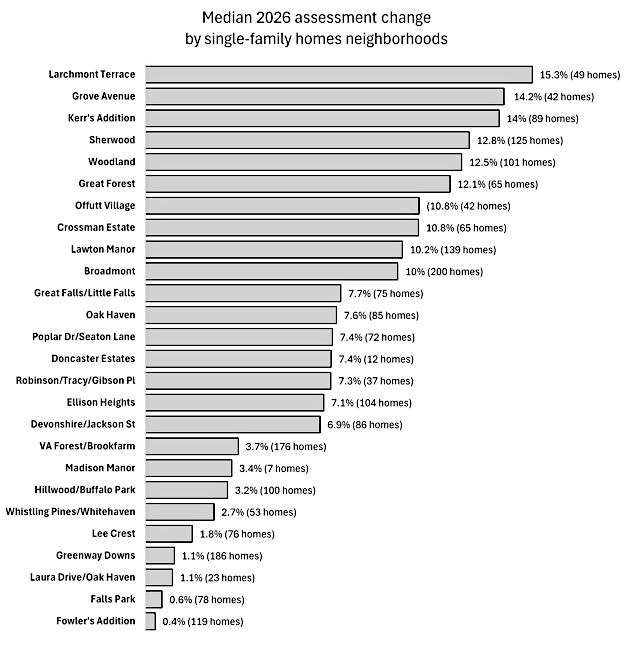 Median 2026 assessment change
by single-family homes neighborhoods

Larchmont Terrace 15.3% (49 homes)
Grove Avenue 14.2% (42 homes)
Kerr's Addition 14% (89 homes)
Sherwood 12.8% (125 homes)
Woodland 12.5% (101 homes)
Great Forest 12.1% (65 homes)
Offutt Village (10.8% (42 homes)
Crossman Estate 10.8% (65 homes)
Lawton Manor 10.2% (139 homes)
Broadmont 10% (200 homes)
Great Falls/Little Falls 7.7% (75 homes)
Oak Haven 7.6% (85 homes)
Poplar Dr/Seaton Lane 7.4% (72 homes)
Doncaster Estates 7.4% (12 homes)
Robinson/Tracy/Gibson Pl 7.3% (37 homes)
Ellison Heights 7.1% (104 homes)
Devonshire/Jackson St 6.9% (86 homes)
VA Forest/Brookfarm 3.7% (176 homes)
Madison Manor 3.4% (7 homes)
Hillwood/Buffalo Park 3.2% (100 homes)
Whistling Pines/Whitehaven 2.7% (53 homes)
Lee Crest 1.8% (76 homes)
Greenway Downs 1.1% (186 homes)
Laura Drive/Oak Haven 1.1% (23 homes)
Falls Park 0.6% (78 homes)
Fowler's Addition 0.4% (119 homes)